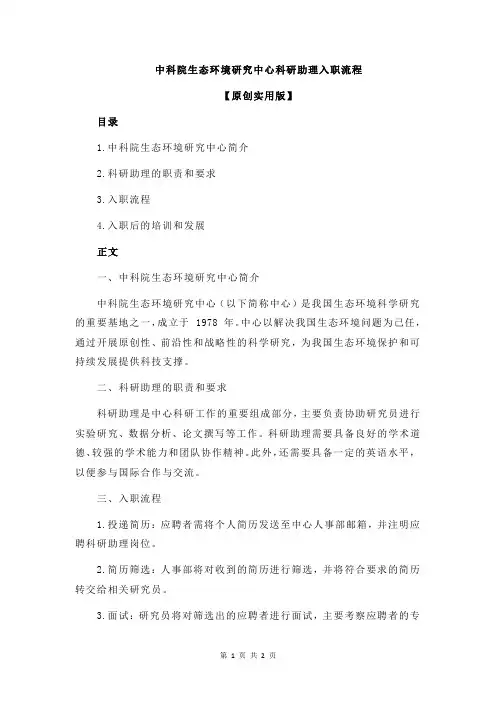 中科院生态环境研究中心科研助理入职流程

【原创实用版】

目录

1.中科院生态环境研究中心简介

2.科研助理的职责和要求

3.入职流程

4.入职后的培训和发展

正文

一、中科院生态环境研究中心简介

中科院生态环境研究中心（以下简称中心）是我国生态环境科学研究的重要基地之一，成立于 1978 年。中心以解决我国生态环境问题为己任，通过开展原创性、前沿性和战略性的科学研究，为我国生态环境保护和可持续发展提供科技支撑。

二、科研助理的职责和要求

科研助理是中心科研工作的重要组成部分，主要负责协助研究员进行实验研究、数据分析、论文撰写等工作。科研助理需要具备良好的学术道德、较强的学术能力和团队协作精神。此外，还需要具备一定的英语水平，以便参与国际合作与交流。

三、入职流程

1.投递简历：应聘者需将个人简历发送至中心人事部邮箱，并注明应聘科研助理岗位。

2.简历筛选：人事部将对收到的简历进行筛选，并将符合要求的简历转交给相关研究员。

3.面试：研究员将对筛选出的应聘者进行面试，主要考察应聘者的专

第 1 页 共 2 页